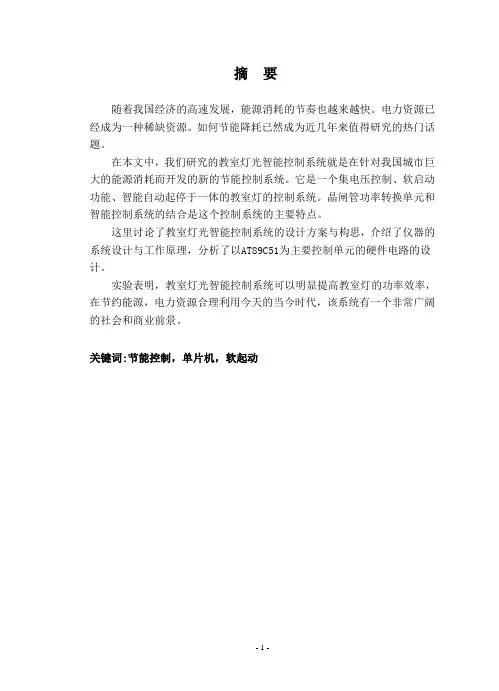 摘 要

随着我国经济的高速发展，能源消耗的节奏也越来越快。电力资源已经成为一种稀缺资源。如何节能降耗已然成为近几年来值得研究的热门话题。

在本文中，我们研究的教室灯光智能控制系统就是在针对我国城市巨大的能源消耗而开发的新的节能控制系统。它是一个集电压控制、软启动功能、智能自动起停于一体的教室灯的控制系统。晶闸管功率转换单元和智能控制系统的结合是这个控制系统的主要特点。

这里讨论了教室灯光智能控制系统的设计方案与构思，介绍了仪器的系统设计与工作原理，分析了以AT89C51为主要控制单元的硬件电路的设计。

实验表明，教室灯光智能控制系统可以明显提高教室灯的功率效率，在节约能源，电力资源合理利用今天的当今时代，该系统有一个非常广阔的社会和商业前景。

关键词:节能控制，单片机，软起动

- 1 -